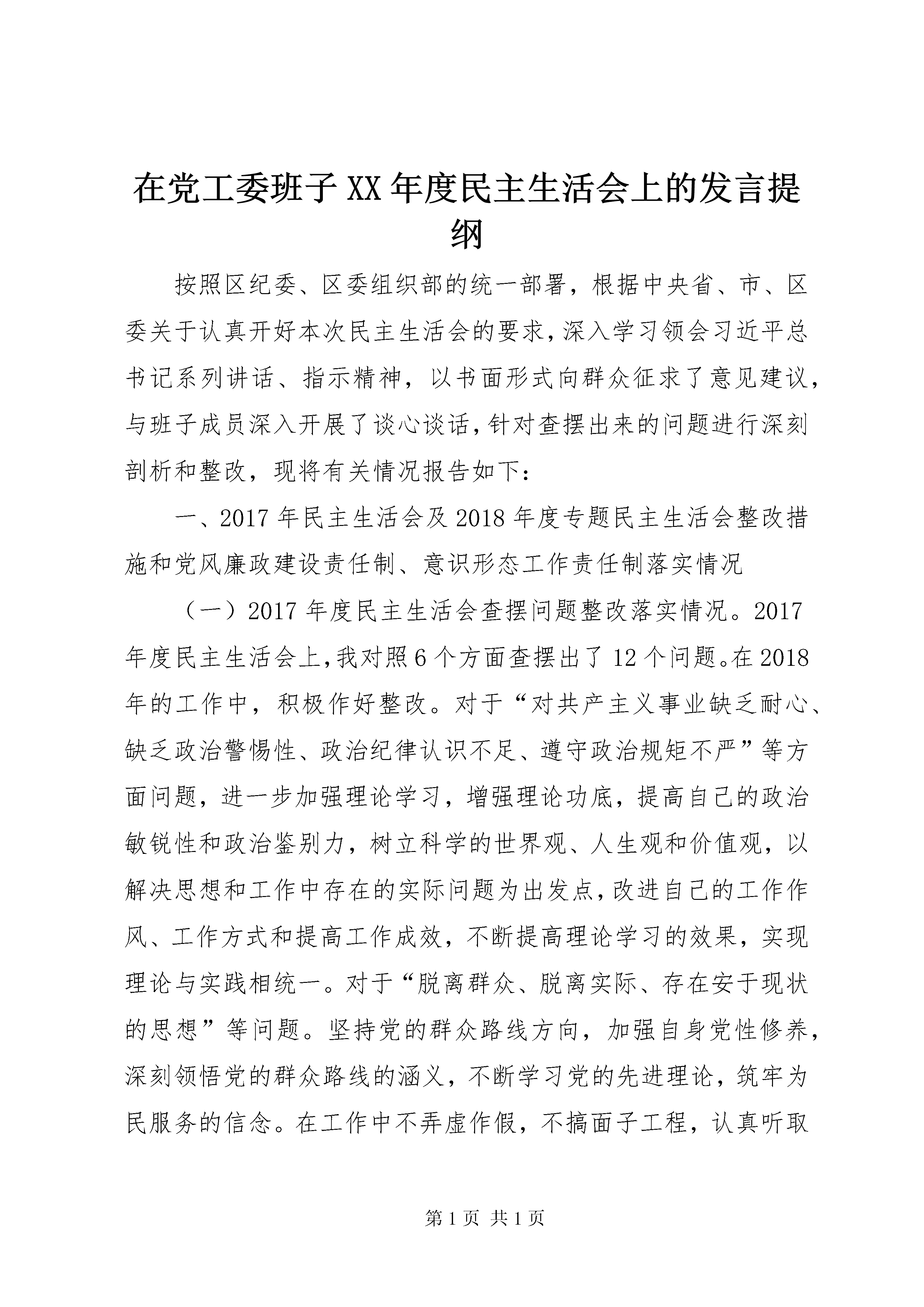 在党工委班子XX年度民主生活会上的发言提纲

按照区纪委、区委组织部的统一部署，根据中央省、市、区委关于认真开好本次民主生活会的要求，深入学习领会习近平总书记系列讲话、指示精神，以书面形式向群众征求了意见建议，与班子成员深入开展了谈心谈话，针对查摆出来的问题进行深刻剖析和整改，现将有关情况报告如下：

一、2017年民主生活会及2018年度专题民主生活会整改措施和党风廉政建设责任制、意识形态工作责任制落实情况

（一）2017年度民主生活会查摆问题整改落实情况。2017年度民主生活会上，我对照6个方面查摆出了12个问题。在2018年的工作中，积极作好整改。对于“对共产主义事业缺乏耐心、缺乏政治警惕性、政治纪律认识不足、遵守政治规矩不严”等方面问题，进一步加强理论学习，增强理论功底，提高自己的政治敏锐性和政治鉴别力，树立科学的世界观、人生观和价值观，以解决思想和工作中存在的实际问题为出发点，改进自己的工作作风、工作方式和提高工作成效，不断提高理论学习的效果，实现理论与实践相统一。对于“脱离群众、脱离实际、存在安于现状的思想”等问题。坚持党的群众路线方向，加强自身党性修养，深刻领悟党的群众路线的涵义，不断学习党的先进理论，筑牢为民服务的信念。在工作中不弄虚作假，不搞面子工程，认真听取

第1页 共1页